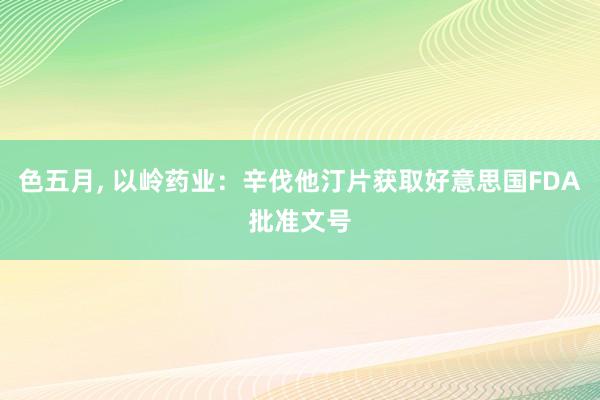 色五月, 以岭药业：辛伐他汀片获取好意思国FDA批准文号